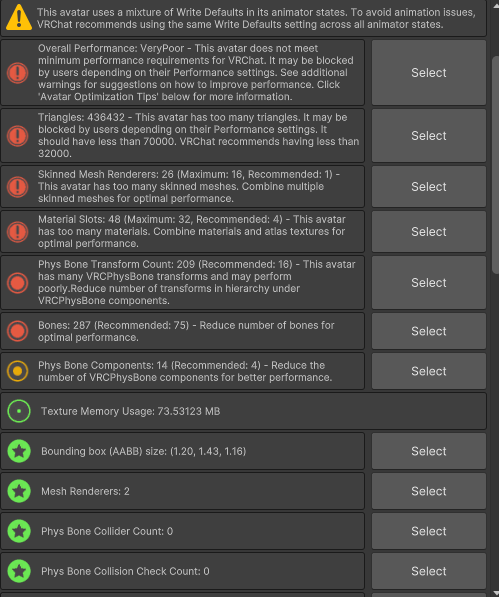 This avatar uses a mixture of Write Defaults in its animator states. To avoid animation issues, VRChat recommends using the same Write Defaults setting across all animator states.

Overall Performance: VeryPoor - This avatar does not meet minimum performance requirements for VRChat. It may be blocked by users depending on their Performance settings. See additional warnings for suggestions on how to improve performance. Click 'Avatar Optimization Tips' below for more information.

Select

Triangles: 436432 - This avatar has too many triangles. It may be blocked by users depending on their Performance settings. It should have less than 70000. VRChat recommends having less than 32000.

Select

Skinned Mesh Renderers: 26 (Maximum: 16, Recommended: 1) - This avatar has too many skinned meshes. Combine multiple skinned meshes for optimal performance.

Select

Material Slots: 48 (Maximum: 32, Recommended: 4) - This avatar has too many materials. Combine materials and atlas textures for optimal performance.

Select

Phys Bone Transform Count: 209 (Recommended: 16) - This avatar has many VRCPhysBone transforms and may perform poorly.Reduce number of transforms in hierarchy under VRCPhysBone components.

Select

Bones: 287 (Recommended: 75) - Reduce number of bones for optimal performance.

Select

Phys Bone Components: 14 (Recommended: 4) - Reduce the number of VRCPhysBone components for better performance.

Select

Texture Memory Usage: 73.53123 MB

Bounding box (AABB) size: (1.20, 1.43, 1.16)

Select

Mesh Renderers: 2

Select

Phys Bone Collider Count: 0

Select

Phys Bone Collision Check Count: 0

Select